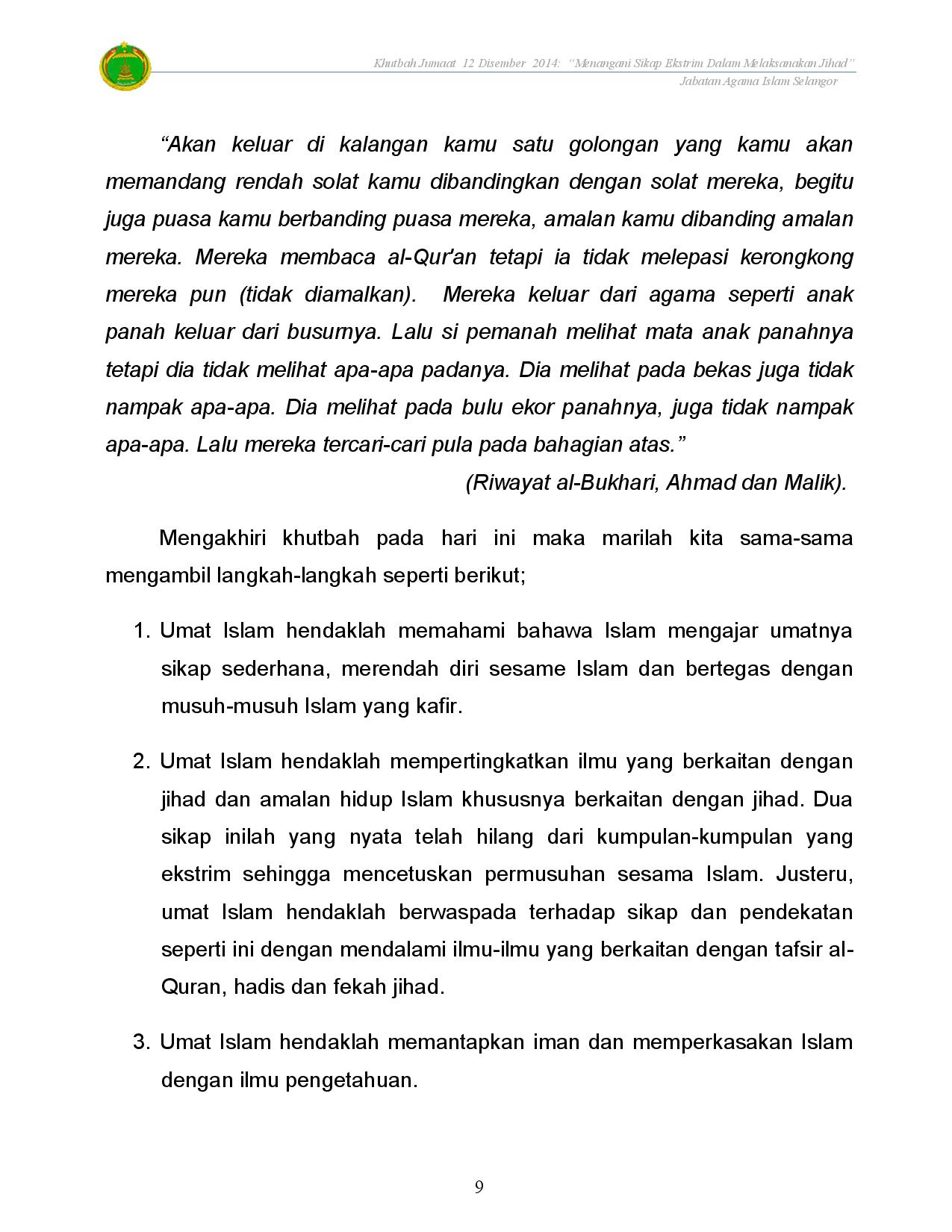 Khutbah Jumaat 12 Disember 2014: "Menangani Sikap Ekstrim Dalam Melaksanakan Jihad"
Jabatan Agama Islam Selangor

"Akan keluar di kalangan kamu satu golongan yang kamu akan memandang rendah solat kamu dibandingkan dengan solat mereka, begitu juga puasa kamu berbanding puasa mereka, amalan kamu dibanding amalan mereka. Mereka membaca al-Qur'an tetapi ia tidak melepasi kerongkong mereka pun (tidak diamalkan). Mereka keluar dari agama seperti anak panah keluar dari busurnya. Lalu si pemanah melihat mata anak panahnya tetapi dia tidak melihat apa-apa padanya. Dia melihat pada bekas juga tidak nampak apa-apa. Dia melihat pada bulu ekor panahnya, juga tidak nampak apa-apa. Lalu mereka tercari-cari pula pada bahagian atas."

(Riwayat al-Bukhari, Ahmad dan Malik).

Mengakhiri khutbah pada hari ini maka marilah kita sama-sama mengambil langkah-langkah seperti berikut;

1. Umat Islam hendaklah memahami bahawa Islam mengajar umatnya sikap sederhana, merendah diri sesame Islam dan bertegas dengan musuh-musuh Islam yang kafir.

2. Umat Islam hendaklah mempertingkatkan ilmu yang berkaitan dengan jihad dan amalan hidup Islam khususnya berkaitan dengan jihad. Dua sikap inilah yang nyata telah hilang dari kumpulan-kumpulan yang ekstrim sehingga mencetuskan permusuhan sesama Islam. Justeru, umat Islam hendaklah berwaspada terhadap sikap dan pendekatan seperti ini dengan mendalami ilmu-ilmu yang berkaitan dengan tafsir al-Quran, hadis dan fekah jihad.

3. Umat Islam hendaklah memantapkan iman dan memperkasakan Islam dengan ilmu pengetahuan.

9